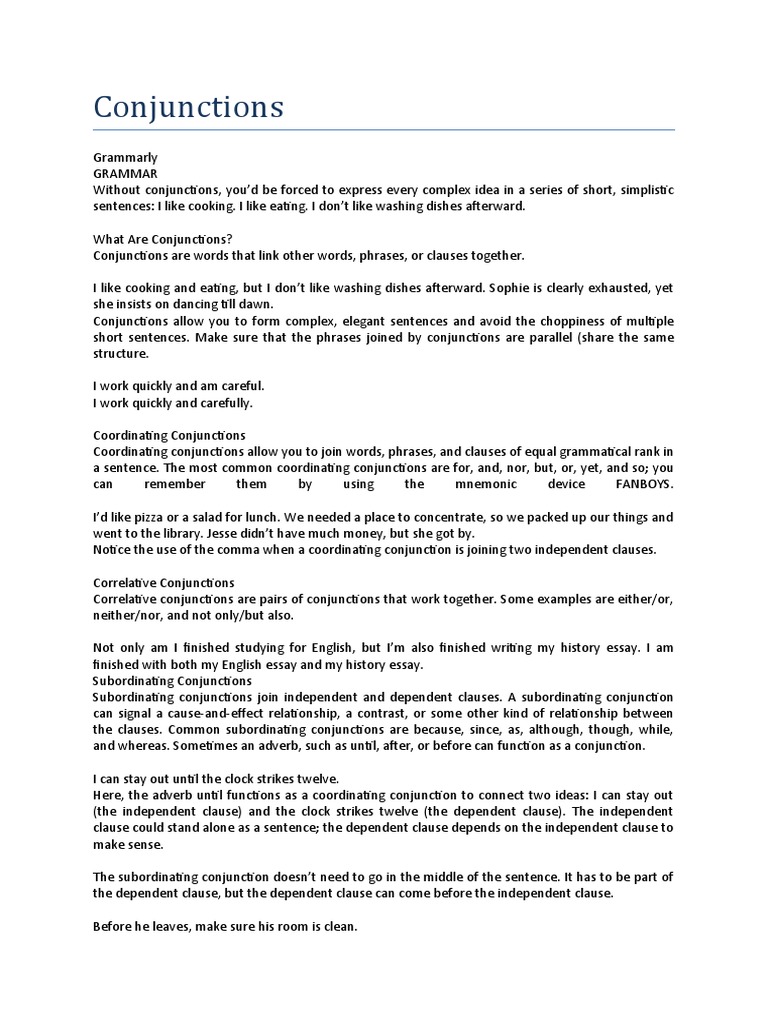 Conjunctions

Grammarly
GRAMMAR
Without conjunctions, you'd be forced to express every complex idea in a series of short, simplistic sentences: I like cooking. I like eating. I don't like washing dishes afterward.

What Are Conjunctions?
Conjunctions are words that link other words, phrases, or clauses together.

I like cooking and eating, but I don't like washing dishes afterward. Sophie is clearly exhausted, yet she insists on dancing till dawn.
Conjunctions allow you to form complex, elegant sentences and avoid the choppiness of multiple short sentences. Make sure that the phrases joined by conjunctions are parallel (share the same structure.

I work quickly and am careful.
I work quickly and carefully.

Coordinating Conjunctions
Coordinating conjunctions allow you to join words, phrases, and clauses of equal grammatical rank in a sentence. The most common coordinating conjunctions are for, and, nor, but, or, yet, and so; you can remember them by using the mnemonic device FANBOYS.

I'd like pizza or a salad for lunch. We needed a place to concentrate, so we packed up our things and went to the library. Jesse didn't have much money, but she got by.
Notice the use of the comma when a coordinating conjunction is joining two independent clauses.

Correlative Conjunctions
Correlative conjunctions are pairs of conjunctions that work together. Some examples are either/or, neither/nor, and not only/but also.

Not only am I finished studying for English, but I'm also finished writing my history essay. I am finished with both my English essay and my history essay.
Subordinating Conjunctions
Subordinating conjunctions join independent and dependent clauses. A subordinating conjunction can signal a cause-and-effect relationship, a contrast, or some other kind of relationship between the clauses. Common subordinating conjunctions are because, since, as, although, though, while, and whereas. Sometimes an adverb, such as until, after, or before can function as a conjunction.

I can stay out until the clock strikes twelve.
Here, the adverb until functions as a coordinating conjunction to connect two ideas: I can stay out (the independent clause) and the clock strikes twelve (the dependent clause). The independent clause could stand alone as a sentence; the dependent clause depends on the independent clause to make sense.

The subordinating conjunction doesn't need to go in the middle of the sentence. It has to be part of the dependent clause, but the dependent clause can come before the independent clause.

Before he leaves, make sure his room is clean.